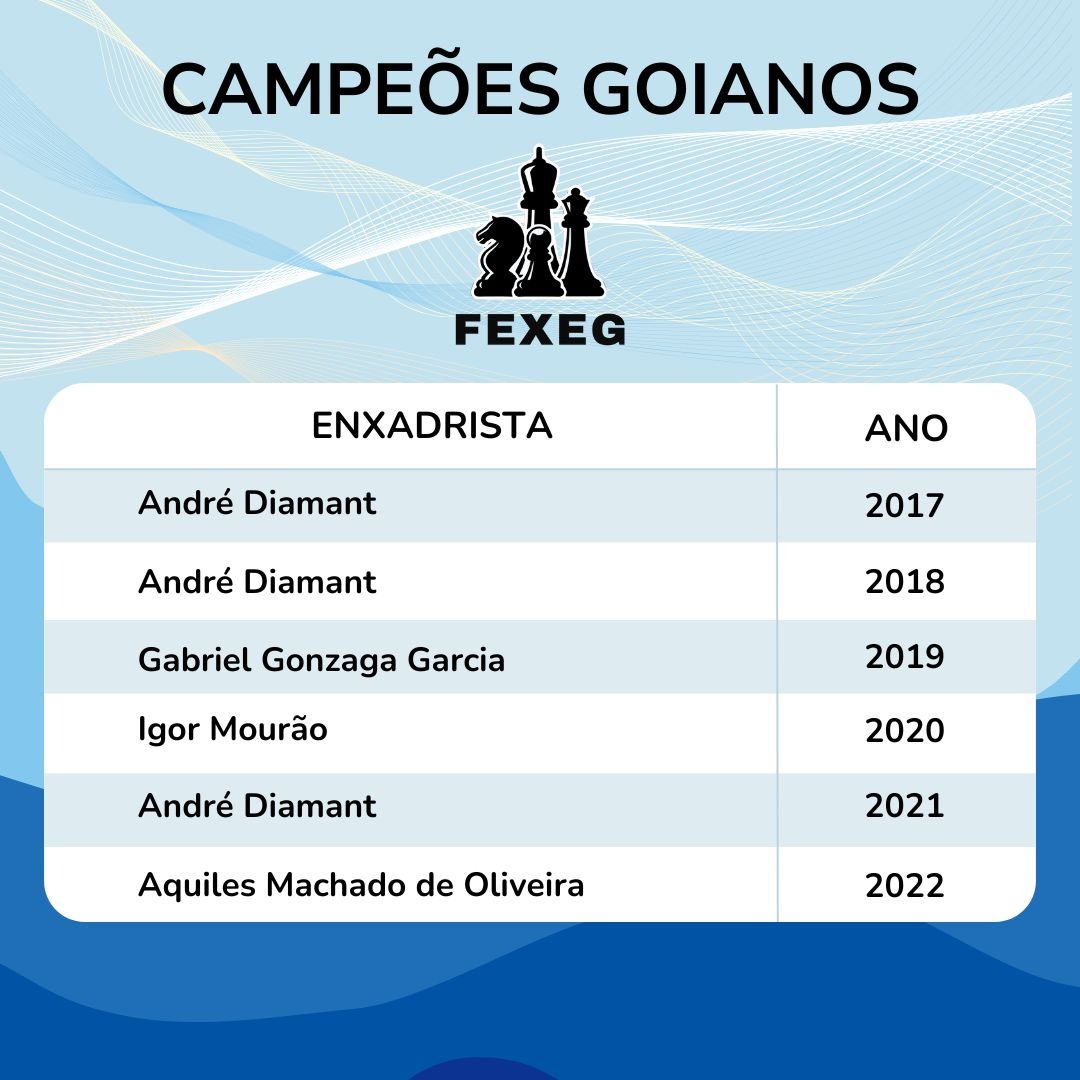 CAMPEÕES GOIANOS

FEXEG

| ENXADRISTA | ANO |
|---|---|
| André Diamant | 2017 |
| André Diamant | 2018 |
| Gabriel Gonzaga Garcia | 2019 |
| Igor Mourão | 2020 |
| André Diamant | 2021 |
| Aquiles Machado de Oliveira | 2022 |